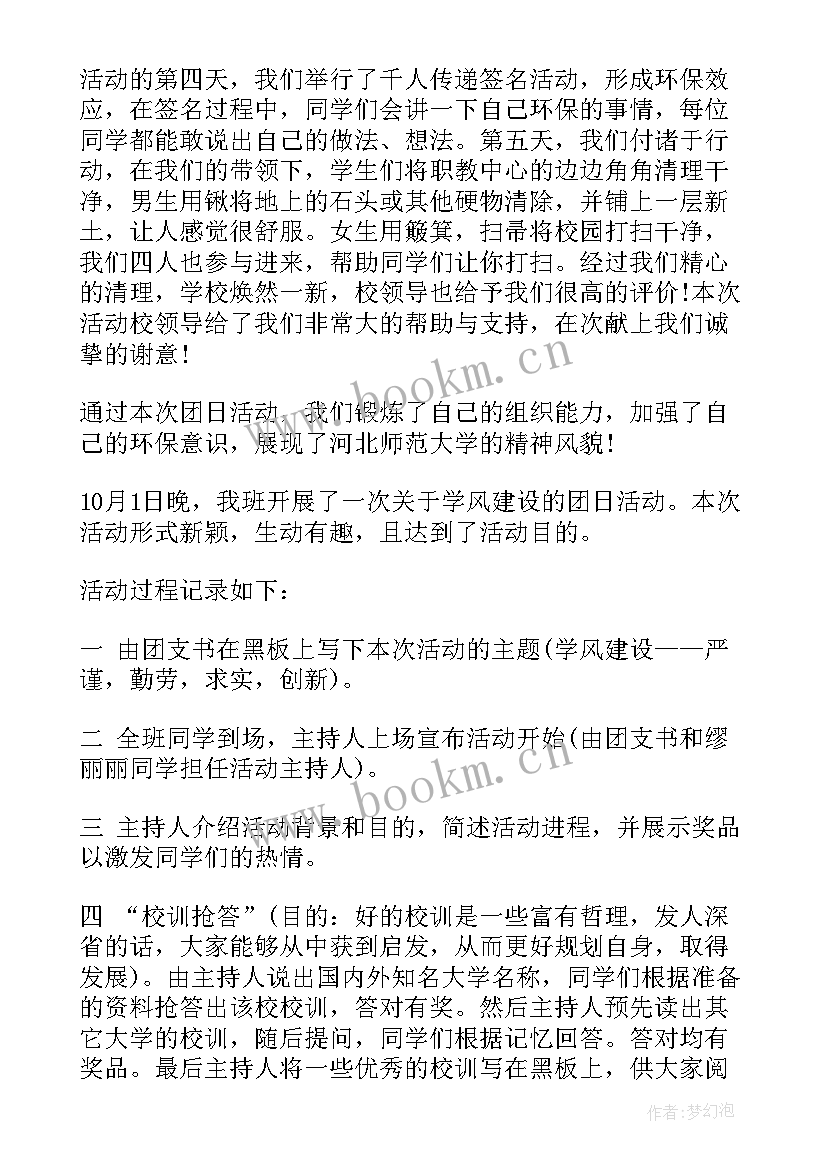 活动的第四天，我们举行了千人传递签名活动，形成环保效应，在签名过程中，同学们会讲一下自己环保的事情，每位同学都能敢说出自己的做法、想法。第五天，我们付诸于行动，在我们的带领下，学生们将职教中心的边边角角清理干净，男生用锹将地上的石头或其他硬物清除，并铺上一层新土，让人感觉很舒服。女生用簸箕，扫帚将校园打扫干净，我们四人也参与进来，帮助同学们让你打扫。经过我们精心的清理，学校焕然一新，校领导也给予我们很高的评价！本次活动校领导给了我们非常大的帮助与支持，在次献上我们诚挚的谢意！

通过本次团日活动，我们锻炼了自己的组织能力，加强了自己的环保意识，展现了河北师范大学的精神风貌！

10月1日晚，我班开展了一次关于学风建设的团日活动。本次活动形式新颖，生动有趣，且达到了活动目的。

活动过程记录如下：

一 由团支书在黑板上写下本次活动的主题(学风建设——严谨，勤劳，求实，创新)。

二 全班同学到场，主持人上场宣布活动开始(由团支书和缪丽丽同学担任活动主持人)。

三 主持人介绍活动背景和目的，简述活动进程，并展示奖品以激发同学们的热情。

四 “校训抢答”(目的：好的校训是一些富有哲理，发人深省的话，大家能够从中获到启发，从而更好规划自身，取得发展)。由主持人说出国内外知名大学名称，同学们根据准备的资料抢答出该校校训，答对有奖。然后主持人预先读出其它大学的校训，随后提问，同学们根据记忆回答。答对均有奖品。最后主持人将一些优秀的校训写在黑板上，供大家阅

www.bookm.cn

www.bookm.cn

作者：梦幻泡